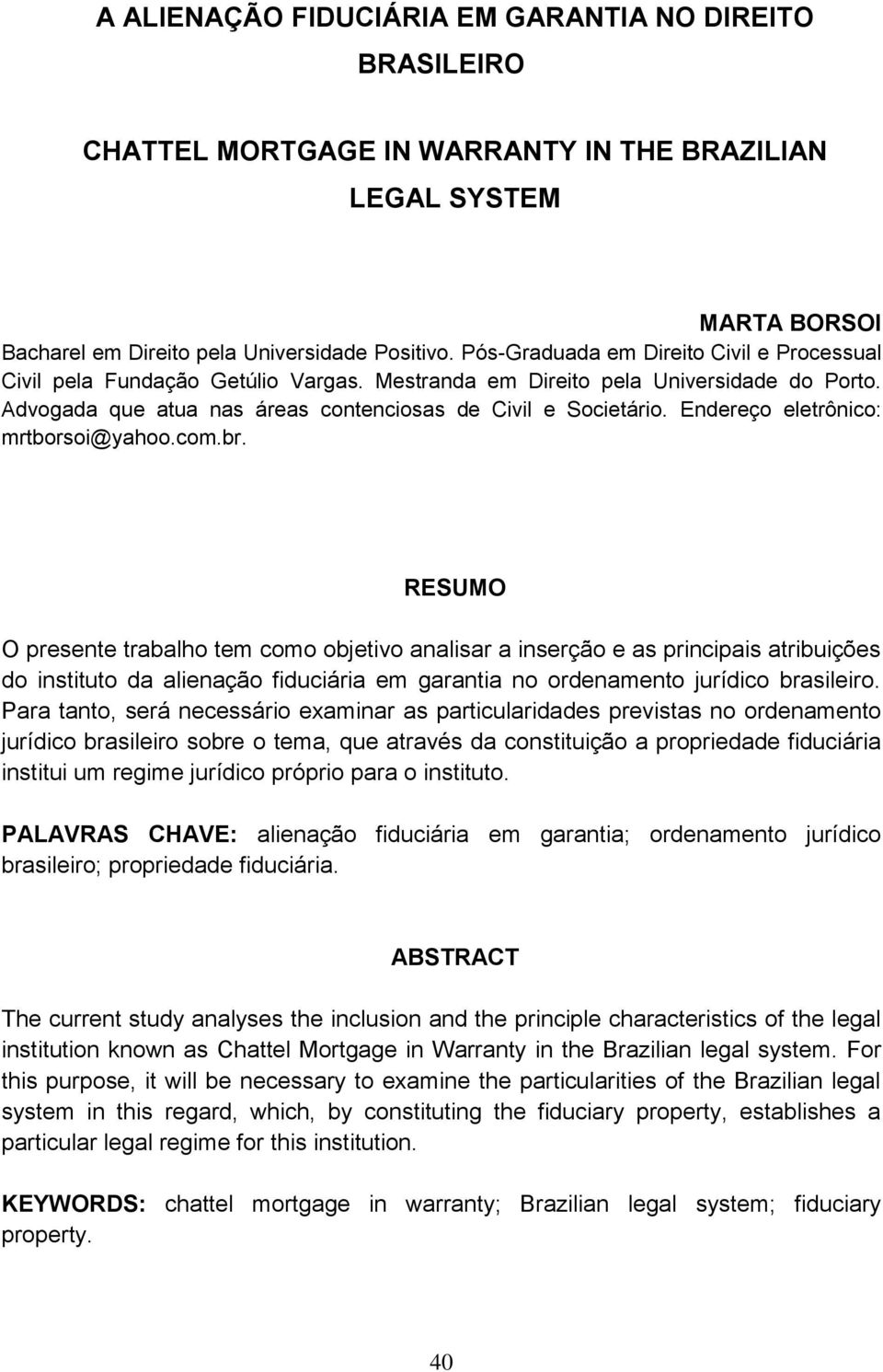 A ALIENAÇÃO FIDUCIÁRIA EM GARANTIA NO DIREITO BRASILEIRO

CHATTEL MORTGAGE IN WARRANTY IN THE BRAZILIAN LEGAL SYSTEM

MARTA BORSOI
Bacharel em Direito pela Universidade Positivo. Pós-Graduada em Direito Civil e Processual Civil pela Fundação Getúlio Vargas. Mestranda em Direito pela Universidade do Porto. Advogada que atua nas áreas contenciosas de Civil e Societário. Endereço eletrônico: mrtborsoi@yahoo.com.br.

RESUMO

O presente trabalho tem como objetivo analisar a inserção e as principais atribuições do instituto da alienação fiduciária em garantia no ordenamento jurídico brasileiro. Para tanto, será necessário examinar as particularidades previstas no ordenamento jurídico brasileiro sobre o tema, que através da constituição a propriedade fiduciária institui um regime jurídico próprio para o instituto.

PALAVRAS CHAVE: alienação fiduciária em garantia; ordenamento jurídico brasileiro; propriedade fiduciária.

ABSTRACT

The current study analyses the inclusion and the principle characteristics of the legal institution known as Chattel Mortgage in Warranty in the Brazilian legal system. For this purpose, it will be necessary to examine the particularities of the Brazilian legal system in this regard, which, by constituting the fiduciary property, establishes a particular legal regime for this institution.

KEYWORDS: chattel mortgage in warranty; Brazilian legal system; fiduciary property.

40